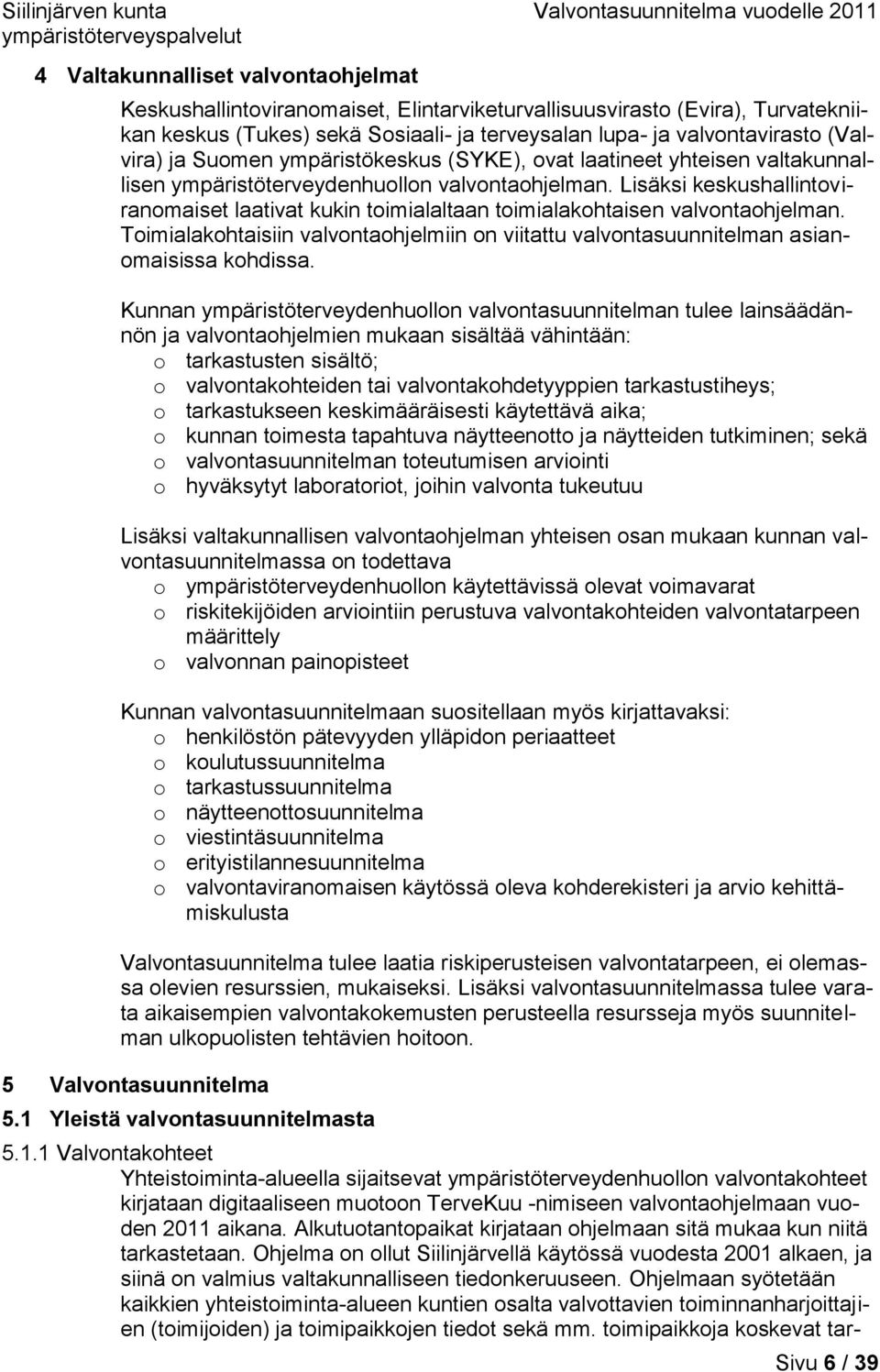 Siilinjärven kunta
ympäristöterveyspalvelut

Valvontasuunnitelma vuodelle 2011

4 Valtakunnalliset valvontaohjelmat

Keskushallintoviranomaiset, Elintarviketurvallisuusvirasto (Evira), Turvatekniikan keskus (Tukes) sekä Sosiaali- ja terveysalan lupa- ja valvontavirasto (Valvira) ja Suomen ympäristökeskus (SYKE), ovat laatineet yhteisen valtakunnallisen ympäristöterveydenhuollon valvontaohjelman. Lisäksi keskushallintoviranomaiset laativat kukin toimialaltaan toimialakohtaisen valvontaohjelman. Toimialakohtaisiin valvontaohjelmiin on viitattu valvontasuunnitelman asianomaisissa kohdissa.

Kunnan ympäristöterveydenhuollon valvontasuunnitelman tulee lainsäädännön ja valvontaohjelmien mukaan sisältää vähintään:
o tarkastusten sisältö;
o valvontakohteiden tai valvontakohdetyyppien tarkastustiheys;
o tarkastukseen keskimääräisesti käytettävä aika;
o kunnan toimesta tapahtuva näytteenotto ja näytteiden tutkiminen; sekä
o valvontasuunnitelman toteutumisen arviointi
o hyväksytyt laboratoriot, joihin valvonta tukeutuu

Lisäksi valtakunnallisen valvontaohjelman yhteisen osan mukaan kunnan valvontasuunnitelmassa on todettava
o ympäristöterveydenhuollon käytettävissä olevat voimavarat
o riskitekijöiden arviointiin perustuva valvontakohteiden valvontatarpeen määrittely
o valvonnan painopisteet

Kunnan valvontasuunnitelmaan suositellaan myös kirjattavaksi:
o henkilöstön pätevyyden ylläpidon periaatteet
o koulutussuunnitelma
o tarkastussuunnitelma
o näytteenottosuunnitelma
o viestintäsuunnitelma
o erityistilannesuunnitelma
o valvontaviranomaisen käytössä oleva kohderekisteri ja arvio kehittämiskulusta

Valvontasuunnitelma tulee laatia riskiperusteisen valvontatarpeen, ei olemassa olevien resurssien, mukaiseksi. Lisäksi valvontasuunnitelmassa tulee varata aikaisempien valvontakokemusten perusteella resursseja myös suunnitelman ulkopuolisten tehtävien hoitoon.

5 Valvontasuunnitelma

5.1 Yleistä valvontasuunnitelmasta

5.1.1 Valvontakohteet
Yhteistoiminta-alueella sijaitsevat ympäristöterveydenhuollon valvontakohteet kirjataan digitaaliseen muotoon TerveKuu -nimiseen valvontaohjelmaan vuoden 2011 aikana. Alkutuotantopaikat kirjataan ohjelmaan sitä mukaa kun niitä tarkastetaan. Ohjelma on ollut Siilinjärvellä käytössä vuodesta 2001 alkaen, ja siinä on valmius valtakunnalliseen tiedonkeruuseen. Ohjelmaan syötetään kaikkien yhteistoiminta-alueen kuntien osalta valvottavien toiminnanharjoittajien (toimijoiden) ja toimipaikkojen tiedot sekä mm. toimipaikkoja koskevat tar-

Sivu 6 / 39